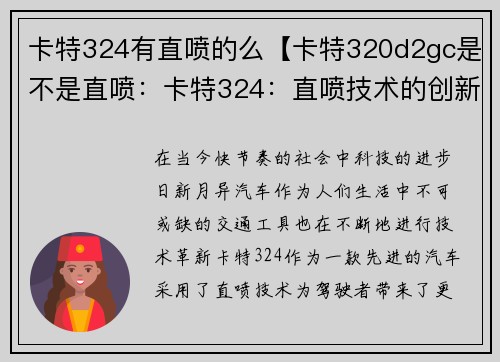 卡特324有直喷的么【卡特320d2gc是不是直喷：卡特324：直喷技术的创新

在当今快节奏的社会中科技的进步日新月异汽车作为人们生活中不可或缺的交通工具也在不断地进行技术革新卡特324作为一款先进的汽车采用了直喷技术为驾驶者带来了更